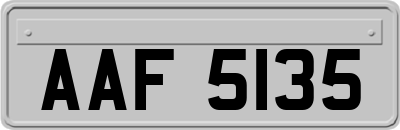 AAF 5135